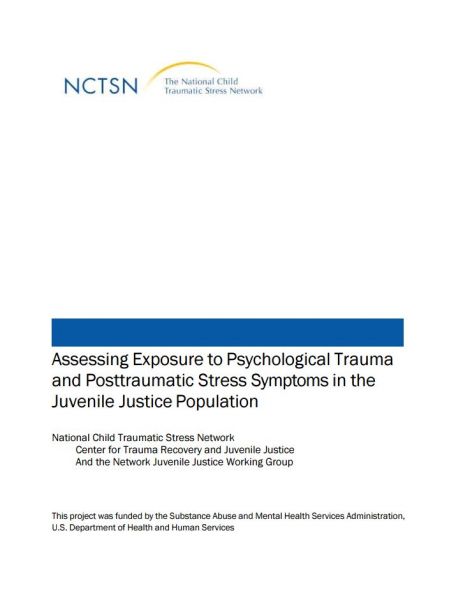 NCTSN The National Child Traumatic Stress Network

Assessing Exposure to Psychological Trauma and Posttraumatic Stress Symptoms in the Juvenile Justice Population

National Child Traumatic Stress Network
Center for Trauma Recovery and Juvenile Justice
And the Network Juvenile Justice Working Group

This project was funded by the Substance Abuse and Mental Health Services Administration, U.S. Department of Health and Human Services